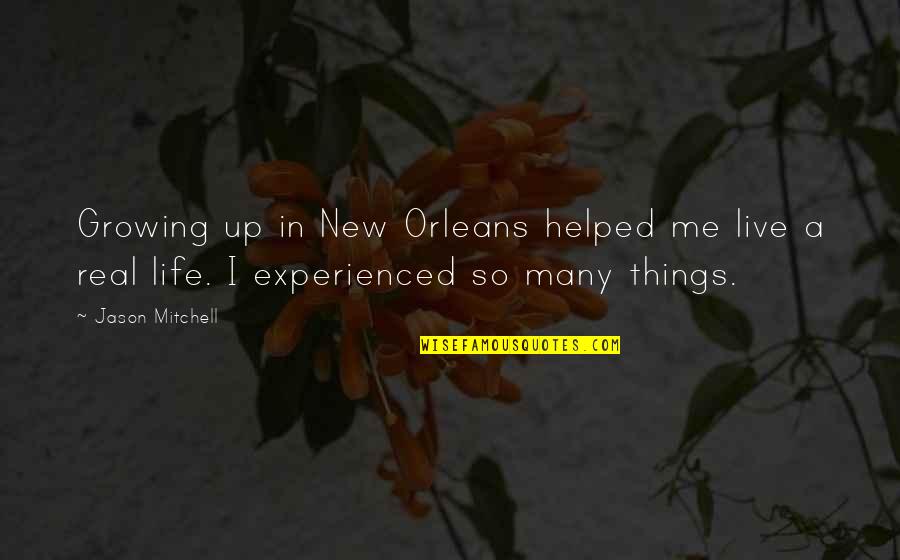 Growing up in New Orleans helped me live a real life. I experienced so many things.

~ Jason Mitchell

WISEFAMOUSQUOTES.COM